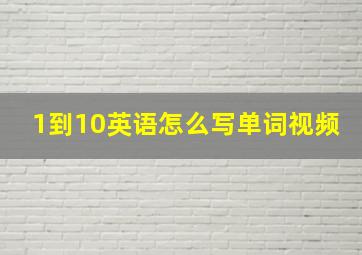 1到10英语怎么写单词视频